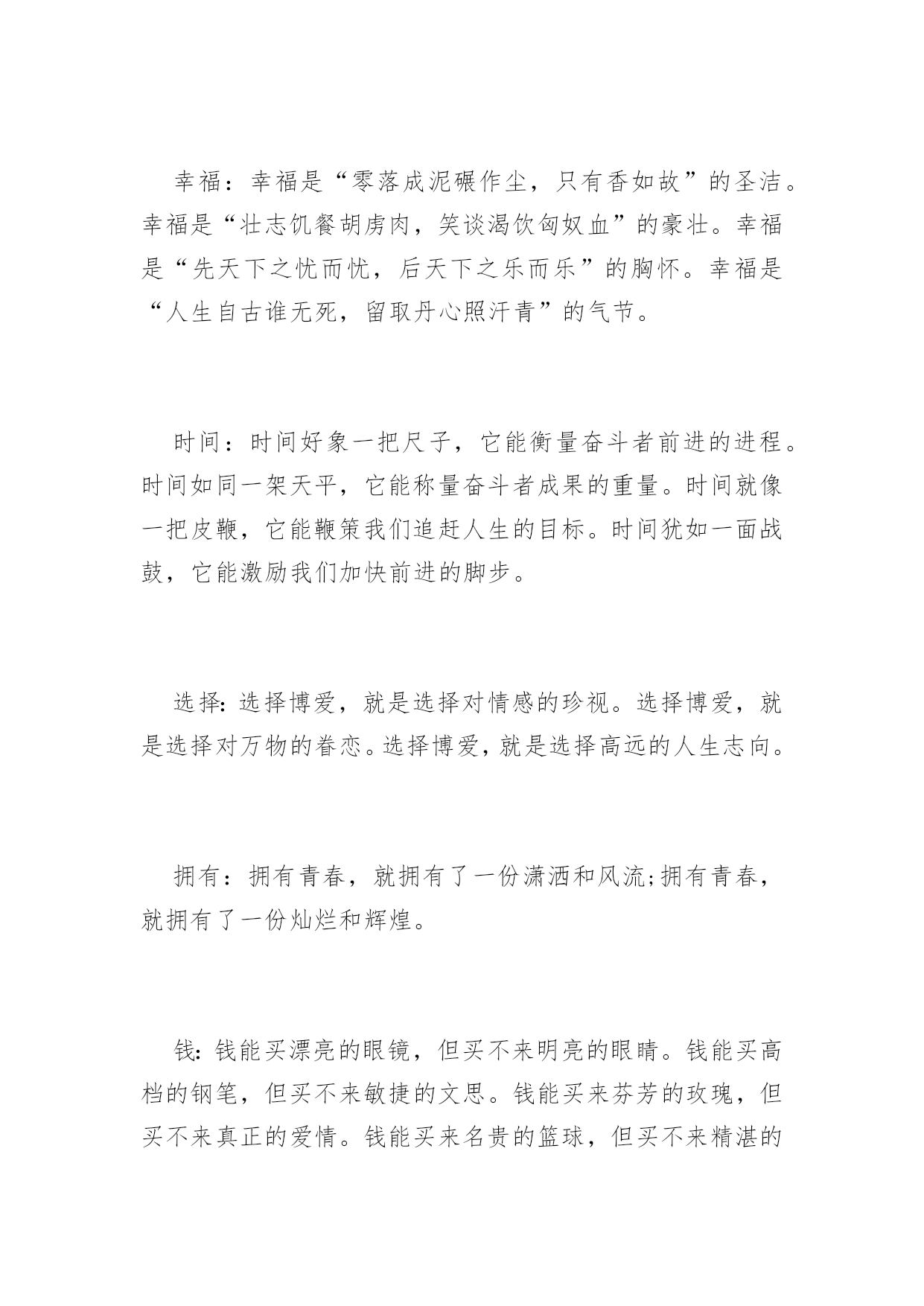 幸福：幸福是“零落成泥碾作尘，只有香如故”的圣洁。幸福是“壮志饥餐胡虏肉，笑谈渴饮匈奴血”的豪壮。幸福是“先天下之忧而忧，后天下之乐而乐”的胸怀。幸福是“人生自古谁无死，留取丹心照汗青”的气节。

时间：时间好象一把尺子，它能衡量奋斗者前进的进程。时间如同一架天平，它能称量奋斗者成果的重量。时间就像一把皮鞭，它能鞭策我们追赶人生的目标。时间犹如一面战鼓，它能激励我们加快前进的脚步。

选择:选择博爱，就是选择对情感的珍视。选择博爱，就是选择对万物的眷恋。选择博爱，就是选择高远的人生志向。

拥有：拥有青春，就拥有了一份潇洒和风流;拥有青春，就拥有了一份灿烂和辉煌。

钱:钱能买漂亮的眼镜，但买不来明亮的眼睛。钱能买高档的钢笔，但买不来敏捷的文思。钱能买来芬芳的玫瑰，但买不来真正的爱情。钱能买来名贵的篮球，但买不来精湛的